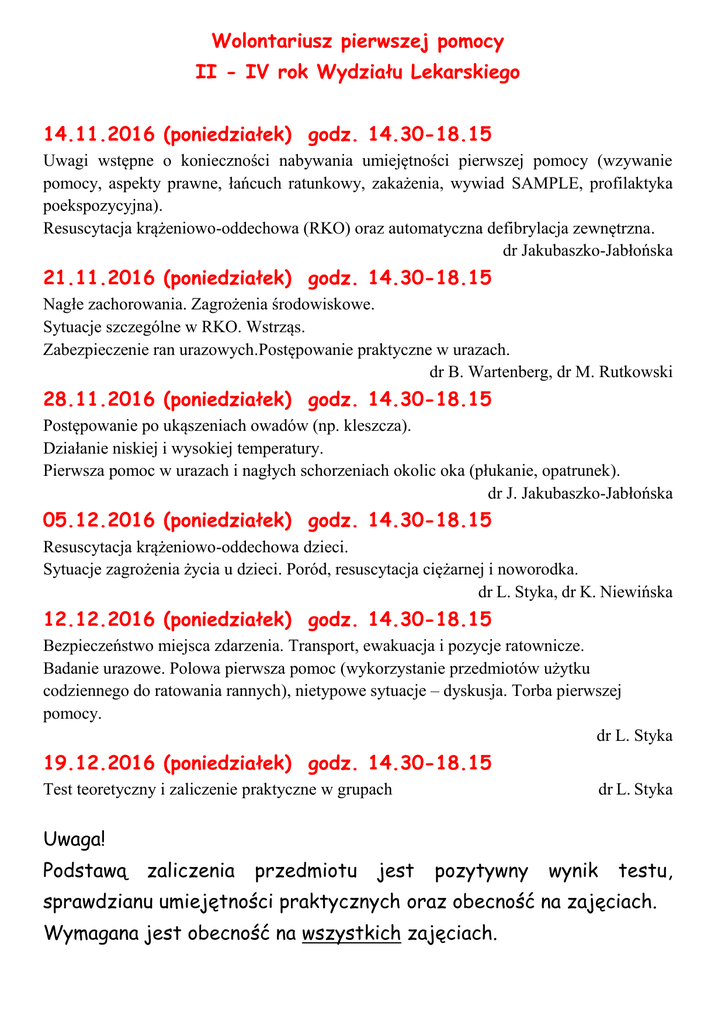 Wolontariusz pierwszej pomocy
II - IV rok Wydziału Lekarskiego

14.11.2016 (poniedziałek) godz. 14.30-18.15
Uwagi wstępne o konieczności nabywania umiejętności pierwszej pomocy (wzywanie pomocy, aspekty prawne, łańcuch ratunkowy, zakażenia, wywiad SAMPLE, profilaktyka poekspozycyjna).
Resuscytacja krążeniowo-oddechowa (RKO) oraz automatyczna defibrylacja zewnętrzna.
dr Jakubaszko-Jabłońska

21.11.2016 (poniedziałek) godz. 14.30-18.15
Nagłe zachorowania. Zagrożenia środowiskowe.
Sytuacje szczególne w RKO. Wstrząs.
Zabezpieczenie ran urazowych.Postępowanie praktyczne w urazach.
dr B. Wartenberg, dr M. Rutkowski

28.11.2016 (poniedziałek) godz. 14.30-18.15
Postępowanie po ukąszeniach owadów (np. kleszcza).
Działanie niskiej i wysokiej temperatury.
Pierwsza pomoc w urazach i nagłych schorzeniach okolic oka (płukanie, opatrunek).
dr J. Jakubaszko-Jabłońska

05.12.2016 (poniedziałek) godz. 14.30-18.15
Resuscytacja krążeniowo-oddechowa dzieci.
Sytuacje zagrożenia życia u dzieci. Poród, resuscytacja ciężarnej i noworodka.
dr L. Styka, dr K. Niewińska

12.12.2016 (poniedziałek) godz. 14.30-18.15
Bezpieczeństwo miejsca zdarzenia. Transport, ewakuacja i pozycje ratownicze.
Badanie urazowe. Polowa pierwsza pomoc (wykorzystanie przedmiotów użytku codziennego do ratowania rannych), nietypowe sytuacje – dyskusja. Torba pierwszej pomocy.
dr L. Styka

19.12.2016 (poniedziałek) godz. 14.30-18.15
Test teoretyczny i zaliczenie praktyczne w grupach dr L. Styka

Uwaga!
Podstawą zaliczenia przedmiotu jest pozytywny wynik testu, sprawdzianu umiejętności praktycznych oraz obecność na zajęciach.
Wymagana jest obecność na wszystkich zajęciach.